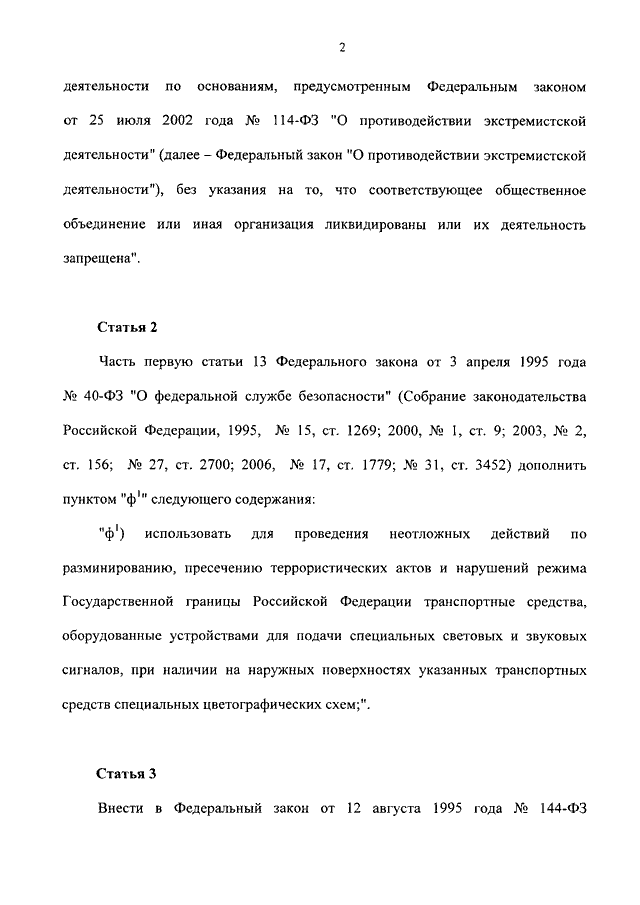 2

деятельности по основаниям, предусмотренным Федеральным законом от 25 июля 2002 года № 114-ФЗ "О противодействии экстремистской деятельности" (далее – Федеральный закон "О противодействии экстремистской деятельности"), без указания на то, что соответствующее общественное объединение или иная организация ликвидированы или их деятельность запрещена".

Статья 2

Часть первую статьи 13 Федерального закона от 3 апреля 1995 года № 40-ФЗ "О федеральной службе безопасности" (Собрание законодательства Российской Федерации, 1995, № 15, ст. 1269; 2000, № 1, ст. 9; 2003, № 2, ст. 156; № 27, ст. 2700; 2006, № 17, ст. 1779; № 31, ст. 3452) дополнить пунктом "ф$^1$" следующего содержания:

"ф$^1$) использовать для проведения неотложных действий по разминированию, пресечению террористических актов и нарушений режима Государственной границы Российской Федерации транспортные средства, оборудованные устройствами для подачи специальных световых и звуковых сигналов, при наличии на наружных поверхностях указанных транспортных средств специальных цветографических схем;".

Статья 3

Внести в Федеральный закон от 12 августа 1995 года № 144-ФЗ